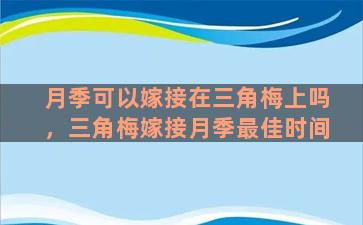 月季可以嫁接在三角梅上吗，三角梅嫁接月季最佳时间